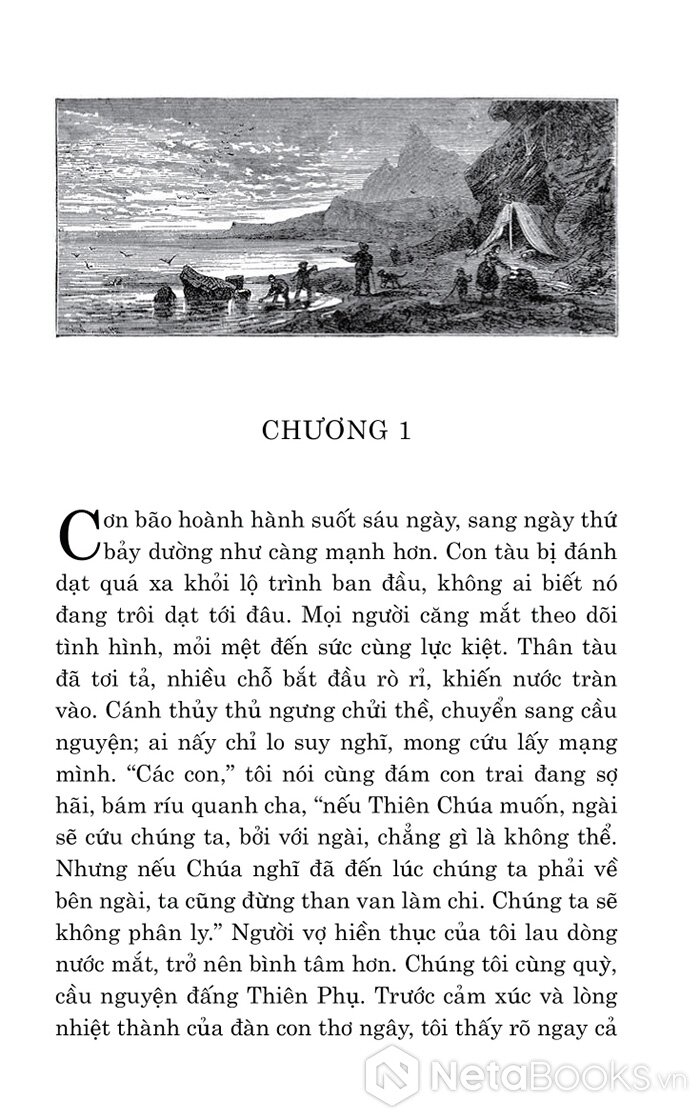 CHƯƠNG 1

Cơn bão hoành hành suốt sáu ngày, sang ngày thứ bảy dường như càng mạnh hơn. Con tàu bị đánh dạt quá xa khỏi lộ trình ban đầu, không ai biết nó đang trôi dạt tới đâu. Mọi người căng mắt theo dõi tình hình, mỏi mệt đến sức cùng lực kiệt. Thân tàu đã tơi tả, nhiều chỗ bắt đầu rò rỉ, khiến nước tràn vào. Cánh thủy thủ ngưng chửi thề, chuyển sang cầu nguyện; ai nấy chỉ lo suy nghĩ, mong cứu lấy mạng mình. “Các con,” tôi nói cùng đám con trai đang sợ hãi, bám ríu quanh cha, “nếu Thiên Chúa muốn, ngài sẽ cứu chúng ta, bởi với ngài, chẳng gì là không thể. Nhưng nếu Chúa nghĩ đã đến lúc chúng ta phải về bên ngài, ta cũng đừng than van làm chi. Chúng ta sẽ không phân ly.” Người vợ hiền thục của tôi lau dòng nước mắt, trở nên bình tâm hơn. Chúng tôi cùng quỳ, cầu nguyện đấng Thiên Phụ. Trước cảm xúc và lòng nhiệt thành của đàn con thơ ngây, tôi thấy rõ ngay cả

NetaBooks.vn